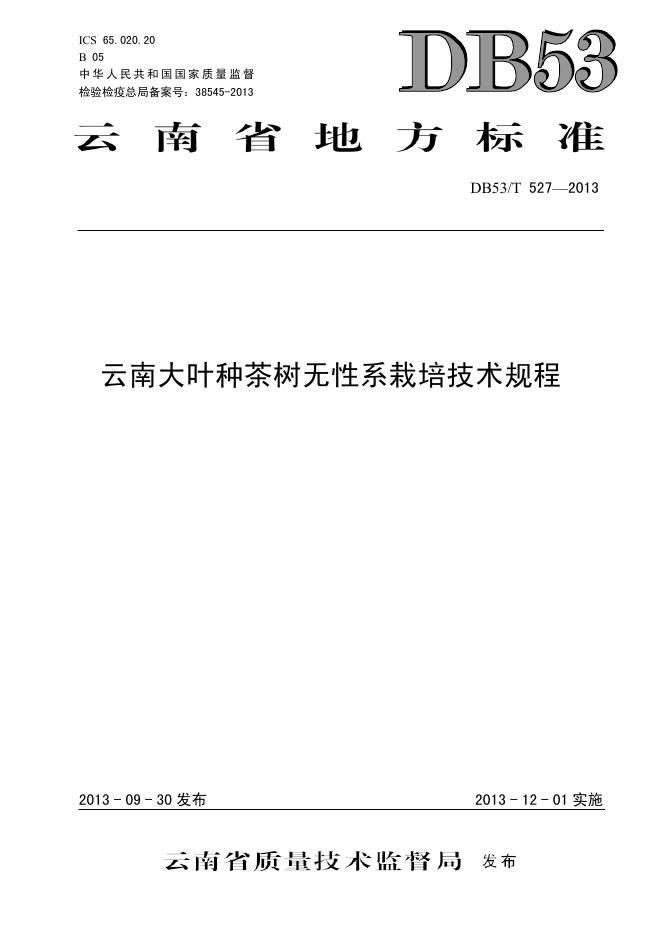 ICS 65.020.20
B 05
中华人民共和国国家质量监督
检验检疫总局备案号：38545-2013

DB53

云南省地方标准

DB53/T 527—2013

云南大叶种茶树无性系栽培技术规程

2013-09-30发布 2013-12-01实施

云南省质量技术监督局 发布